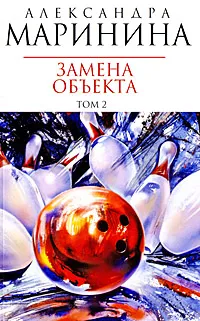 АЛЕКСАНДРА
МАРИНИНА

ЗАМЕНА
ОБЪЕКТА

ТОМ 2